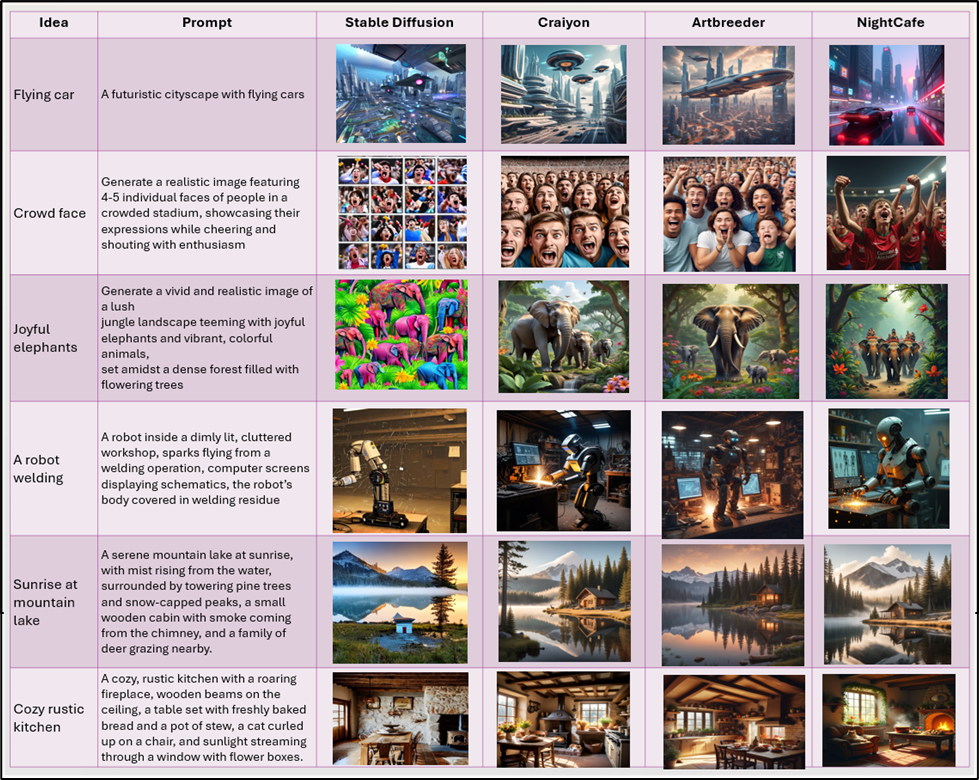 | Idea | Prompt | Stable Diffusion | Craiyon | Artbreeder | NightCafe |
|---|---|---|---|---|---|
| Flying car | A futuristic cityscape with flying cars | | | | |
| Crowd face | Generate a realistic image featuring 4-5 individual faces of people in a crowded stadium, showcasing their expressions while cheering and shouting with enthusiasm | | | | |
| Joyful elephants | Generate a vivid and realistic image of a lush jungle landscape teeming with joyful elephants and vibrant, colorful animals, set amidst a dense forest filled with flowering trees | | | | |
| A robot welding | A robot inside a dimly lit, cluttered workshop, sparks flying from a welding operation, computer screens displaying schematics, the robot's body covered in welding residue | | | | |
| Sunrise at mountain lake | A serene mountain lake at sunrise, with mist rising from the water, surrounded by towering pine trees and snow-capped peaks, a small wooden cabin with smoke coming from the chimney, and a family of deer grazing nearby. | | | | |
| Cozy rustic kitchen | A cozy, rustic kitchen with a roaring fireplace, wooden beams on the ceiling, a table set with freshly baked bread and a pot of stew, a cat curled up on a chair, and sunlight streaming through a window with flower boxes. | | | | |